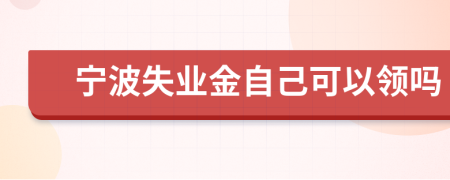 宁波失业金自己可以领吗